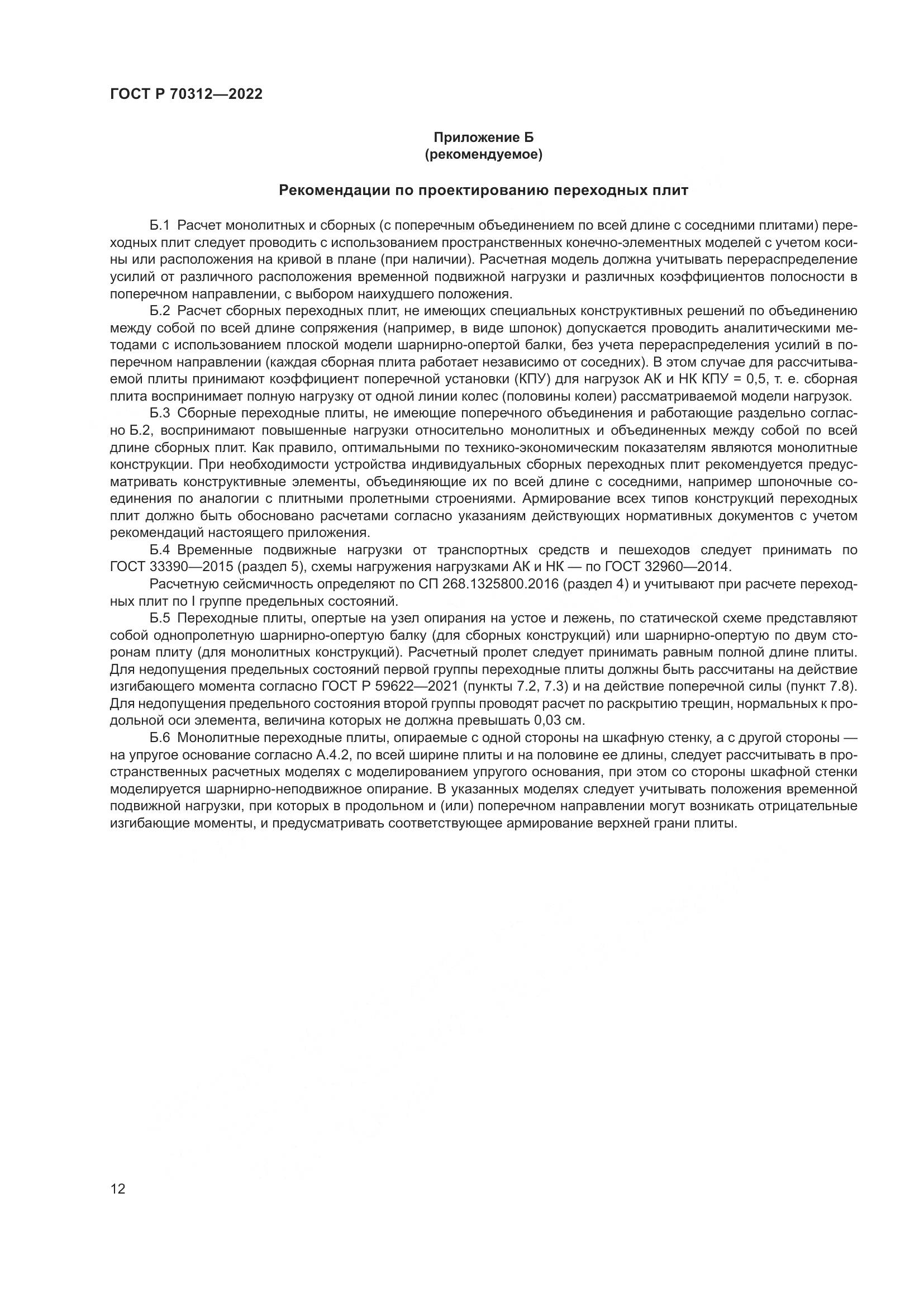 ГОСТ Р 70312—2022

Приложение Б
(рекомендуемое)

Рекомендации по проектированию переходных плит

Б.1 Расчет монолитных и сборных (с поперечным объединением по всей длине с соседними плитами) переходных плит следует проводить с использованием пространственных конечно-элементных моделей с учетом косины или расположения на кривой в плане (при наличии). Расчетная модель должна учитывать перераспределение усилий от различного расположения временной подвижной нагрузки и различных коэффициентов полосности в поперечном направлении, с выбором наихудшего положения.

Б.2 Расчет сборных переходных плит, не имеющих специальных конструктивных решений по объединению между собой по всей длине сопряжения (например, в виде шпонок) допускается проводить аналитическими методами с использованием плоской модели шарнирно-опертой балки, без учета перераспределения усилий в поперечном направлении (каждая сборная плита работает независимо от соседних). В этом случае для рассчитываемой плиты принимают коэффициент поперечной установки (КПУ) для нагрузок АК и НК КПУ = 0,5, т. е. сборная плита воспринимает полную нагрузку от одной линии колес (половины колеи) рассматриваемой модели нагрузок.

Б.3 Сборные переходные плиты, не имеющие поперечного объединения и работающие раздельно согласно Б.2, воспринимают повышенные нагрузки относительно монолитных и объединенных между собой по всей длине сборных плит. Как правило, оптимальными по технико-экономическим показателям являются монолитные конструкции. При необходимости устройства индивидуальных сборных переходных плит рекомендуется предусматривать конструктивные элементы, объединяющие их по всей длине с соседними, например шпоночные соединения по аналогии с плитными пролетными строениями. Армирование всех типов конструкций переходных плит должно быть обосновано расчетами согласно указаниям действующих нормативных документов с учетом рекомендаций настоящего приложения.

Б.4 Временные подвижные нагрузки от транспортных средств и пешеходов следует принимать по ГОСТ 33390—2015 (раздел 5), схемы нагружения нагрузками АК и НК — по ГОСТ 32960—2014.

Расчетную сейсмичность определяют по СП 268.1325800.2016 (раздел 4) и учитывают при расчете переходных плит по I группе предельных состояний.

Б.5 Переходные плиты, опертые на узел опирания на устое и лежень, по статической схеме представляют собой однопролетную шарнирно-опертую балку (для сборных конструкций) или шарнирно-опертую по двум сторонам плиту (для монолитных конструкций). Расчетный пролет следует принимать равным полной длине плиты. Для недопущения предельных состояний первой группы переходные плиты должны быть рассчитаны на действие изгибающего момента согласно ГОСТ Р 59622—2021 (пункты 7.2, 7.3) и на действие поперечной силы (пункт 7.8). Для недопущения предельного состояния второй группы проводят расчет по раскрытию трещин, нормальных к продольной оси элемента, величина которых не должна превышать 0,03 см.

Б.6 Монолитные переходные плиты, опираемые с одной стороны на шкафную стенку, а с другой стороны — на упругое основание согласно А.4.2, по всей ширине плиты и на половине ее длины, следует рассчитывать в пространственных расчетных моделях с моделированием упругого основания, при этом со стороны шкафной стенки моделируется шарнирно-неподвижное опирание. В указанных моделях следует учитывать положения временной подвижной нагрузки, при которых в продольном и (или) поперечном направлении могут возникать отрицательные изгибающие моменты, и предусматривать соответствующее армирование верхней грани плиты.

12